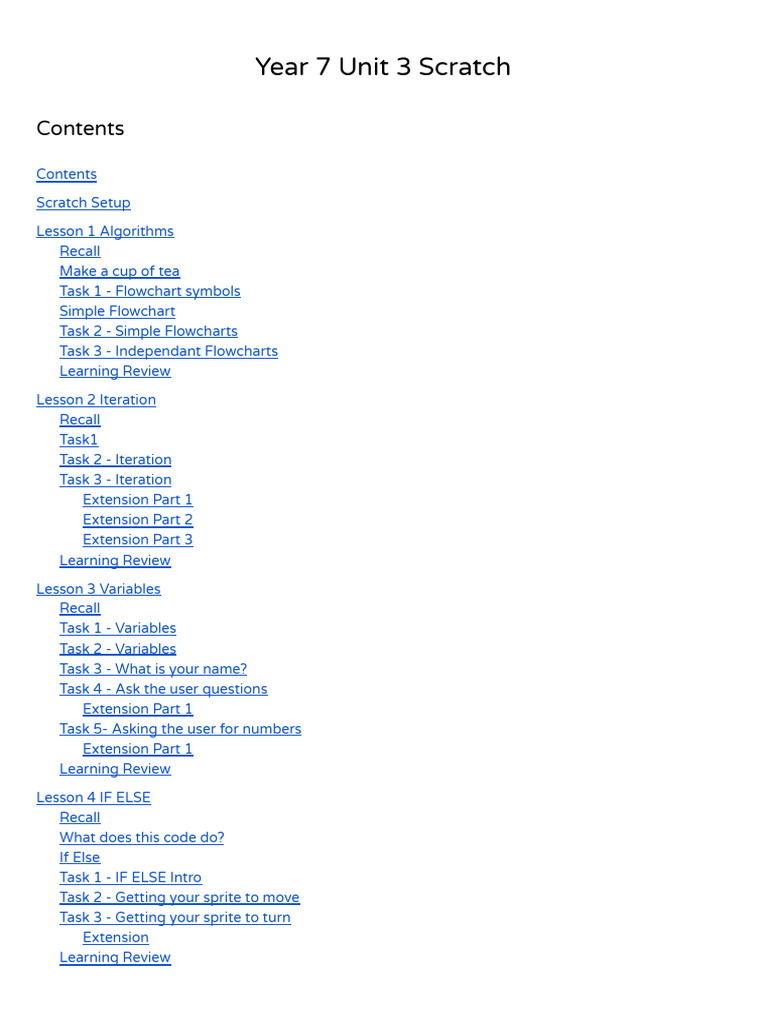 Year 7 Unit 3 Scratch

Contents

Contents

Scratch Setup

Lesson 1 Algorithms
Recall
Make a cup of tea
Task 1 - Flowchart symbols
Simple Flowchart
Task 2 - Simple Flowcharts
Task 3 - Independant Flowcharts
Learning Review

Lesson 2 Iteration
Recall
Task1
Task 2 - Iteration
Task 3 - Iteration
Extension Part 1
Extension Part 2
Extension Part 3
Learning Review

Lesson 3 Variables
Recall
Task 1 - Variables
Task 2 - Variables
Task 3 - What is your name?
Task 4 - Ask the user questions
Extension Part 1
Task 5- Asking the user for numbers
Extension Part 1
Learning Review

Lesson 4 IF ELSE
Recall
What does this code do?
If Else
Task 1 - IF ELSE Intro
Task 2 - Getting your sprite to move
Task 3 - Getting your sprite to turn
Extension
Learning Review